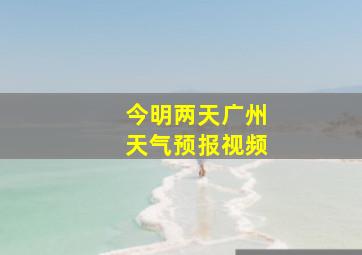 今明两天广州
天气预报视频